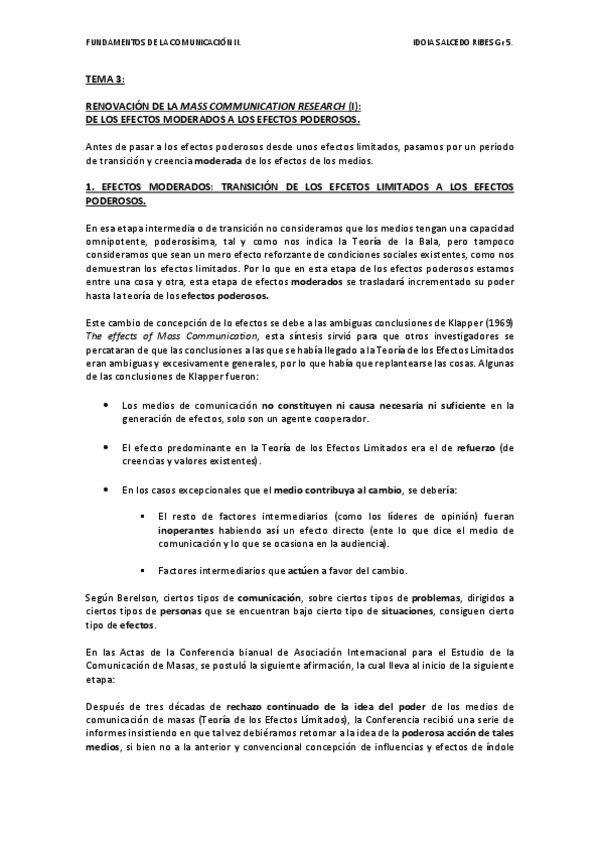 FUNDAMENTOS DE LA COMUNICACIÓN II.

IDOIA SALCEDO RIBES Gr 5.

TEMA 3:

RENOVACIÓN DE LA MASS COMMUNICATION RESEARCH (I): DE LOS EFECTOS MODERADOS A LOS EFECTOS PODEROSOS.

Antes de pasar a los efectos poderosos desde unos efectos limitados, pasamos por un periodo de transición y creencia moderada de los efectos de los medios.

1. EFECTOS MODERADOS: TRANSICIÓN DE LOS EFCETOS LIMITADOS A LOS EFECTOS PODEROSOS.

En esa etapa intermedia o de transición no consideramos que los medios tengan una capacidad omnipotente, poderosísima, tal y como nos indica la Teoría de la Bala, pero tampoco consideramos que sean un mero efecto reforzante de condiciones sociales existentes, como nos demuestran los efectos limitados. Por lo que en esta etapa de los efectos poderosos estamos entre una cosa y otra, esta etapa de efectos moderados se trasladará incrementado su poder hasta la teoría de los efectos poderosos.

Este cambio de concepción de lo efectos se debe a las ambiguas conclusiones de Klapper (1969) The effects of Mass Communication, esta síntesis sirvió para que otros investigadores se percataran de que las conclusiones a las que se había llegado a la Teoría de los Efectos Limitados eran ambiguas y excesivamente generales, por lo que había que replantearse las cosas. Algunas de las conclusiones de Klapper fueron:

• Los medios de comunicación no constituyen ni causa necesaria ni suficiente en la generación de efectos, solo son un agente cooperador.

• El efecto predominante en la Teoría de los Efectos Limitados era el de refuerzo (de creencias y valores existentes).

• En los casos excepcionales que el medio contribuya al cambio, se debería:

▪ El resto de factores intermediarios (como los líderes de opinión) fueran inoperantes habiendo así un efecto directo (ente lo que dice el medio de comunicación y lo que se ocasiona en la audiencia).

▪ Factores intermediarios que actúen a favor del cambio.

Según Berelson, ciertos tipos de comunicación, sobre ciertos tipos de problemas, dirigidos a ciertos tipos de personas que se encuentran bajo cierto tipo de situaciones, consiguen cierto tipo de efectos.

En las Actas de la Conferencia bianual de Asociación Internacional para el Estudio de la Comunicación de Masas, se postuló la siguiente afirmación, la cual lleva al inicio de la siguiente etapa:

Después de tres décadas de rechazo continuado de la idea del poder de los medios de comunicación de masas (Teoría de los Efectos Limitados), la Conferencia recibió una serie de informes insistiendo en que tal vez debiéramos retomar a la idea de la poderosa acción de tales medios, si bien no a la anterior y convencional concepción de influencias y efectos de índole